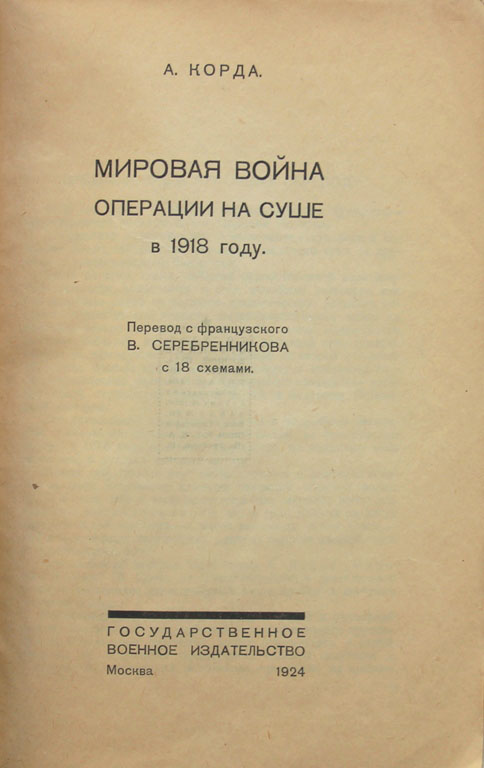 А. КОРДА.

МИРОВАЯ ВОЙНА
ОПЕРАЦИИ НА СУШЕ
в 1918 году.

Перевод с французского
В. СЕРЕБРЕННИКОВА
с 18 схемами.

ГОСУДАРСТВЕННОЕ
ВОЕННОЕ ИЗДАТЕЛЬСТВО
Москва 1924